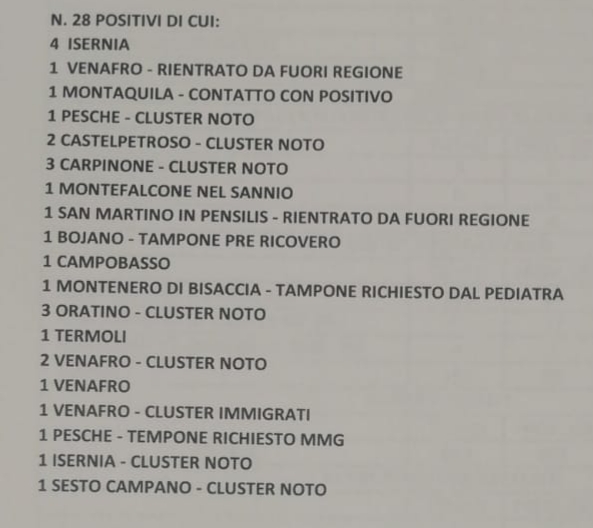 N. 28 POSITIVI DI CUI:
4 ISERNIA
1 VENAFRO - RIENTRATO DA FUORI REGIONE
1 MONTAQUILA - CONTATTO CON POSITIVO
1 PESCHE - CLUSTER NOTO
2 CASTELPETROSO - CLUSTER NOTO
3 CARPINONE - CLUSTER NOTO
1 MONTEFALCONE NEL SANNIO
1 SAN MARTINO IN PENSILIS - RIENTRATO DA FUORI REGIONE
1 BOJANO - TAMPONE PRE RICOVERO
1 CAMPOBASSO
1 MONTENERO DI BISACCIA - TAMPONE RICHIESTO DAL PEDIATRA
3 ORATINO - CLUSTER NOTO
1 TERMOLI
2 VENAFRO - CLUSTER NOTO
1 VENAFRO
1 VENAFRO - CLUSTER IMMIGRATI
1 PESCHE - TEMPONE RICHIESTO MMG
1 ISERNIA - CLUSTER NOTO
1 SESTO CAMPANO - CLUSTER NOTO